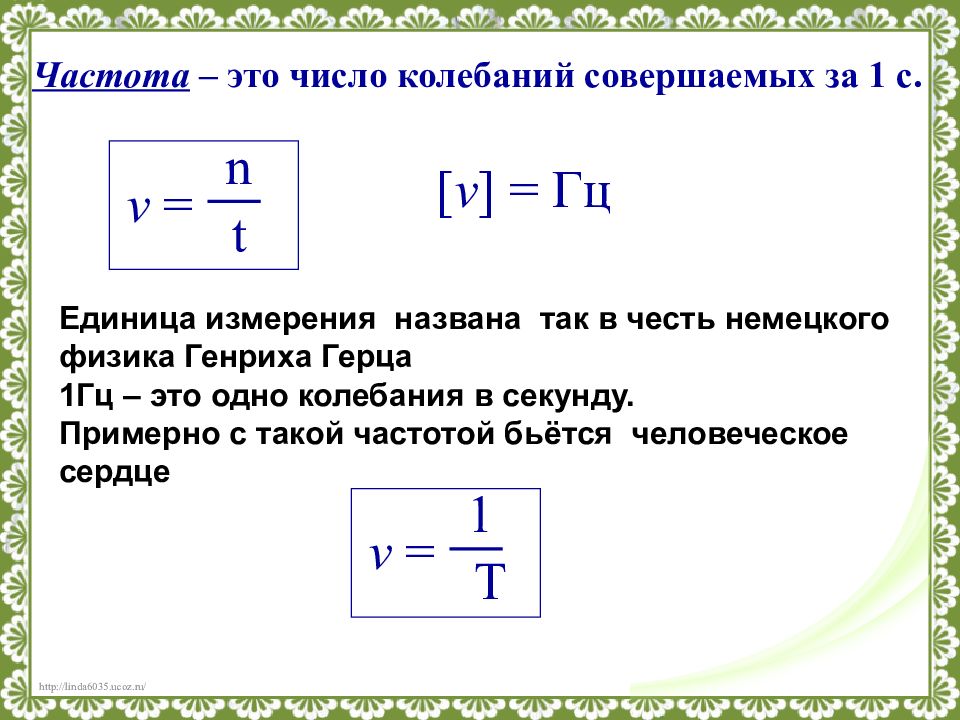 Частота – это число колебаний совершаемых за 1 с.

$v = \frac{n}{t}$

$[v] = Гц$

Единица измерения названа так в честь немецкого физика Генриха Герца
1Гц – это одно колебания в секунду.
Примерно с такой частотой бьётся человеческое сердце

$v = \frac{1}{T}$

http://linda6035.ucoz.ru/